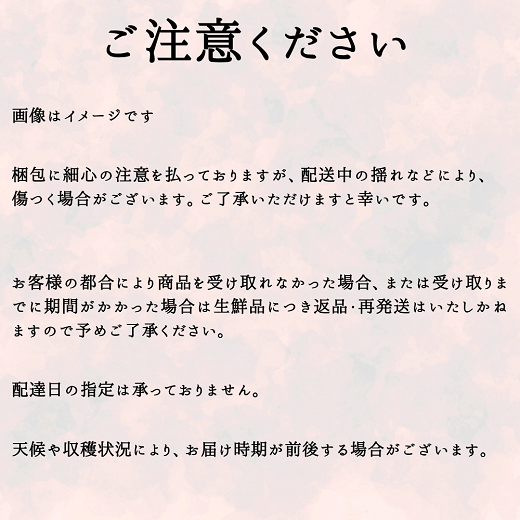 ご注意ください

画像はイメージです

梱包に細心の注意を払っておりますが、配送中の揺れなどにより、傷つく場合がございます。ご了承いただけますと幸いです。

お客様の都合により商品を受け取れなかった場合、または受け取りまでに期間がかかった場合は生鮮品につき返品･再発送はいたしかねますので予めご了承ください。

配達日の指定は承っておりません。

天候や収穫状況により、お届け時期が前後する場合がございます。